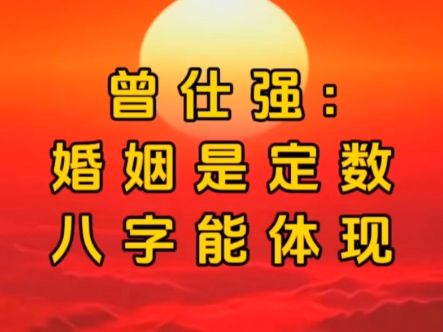 曾仕强：
婚姻是定数
八字能体现